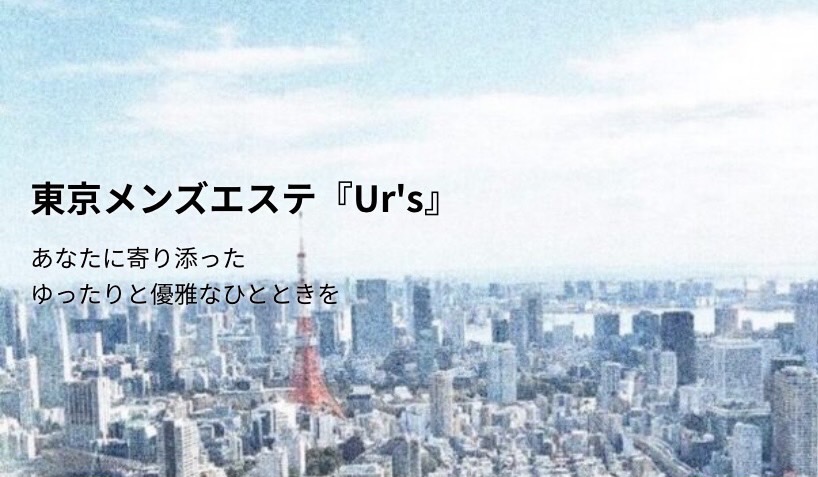 東京メンズエステ『Ur's』

あなたに寄り添った
ゆったりと優雅なひとときを